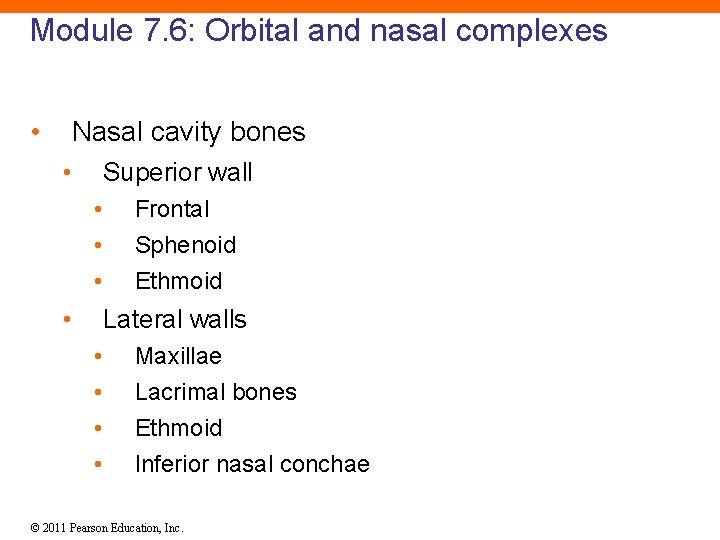 Module 7.6: Orbital and nasal complexes

• Nasal cavity bones
• Superior wall
• Frontal
• Sphenoid
• Ethmoid
• Lateral walls
• Maxillae
• Lacrimal bones
• Ethmoid
• Inferior nasal conchae

© 2011 Pearson Education, Inc.